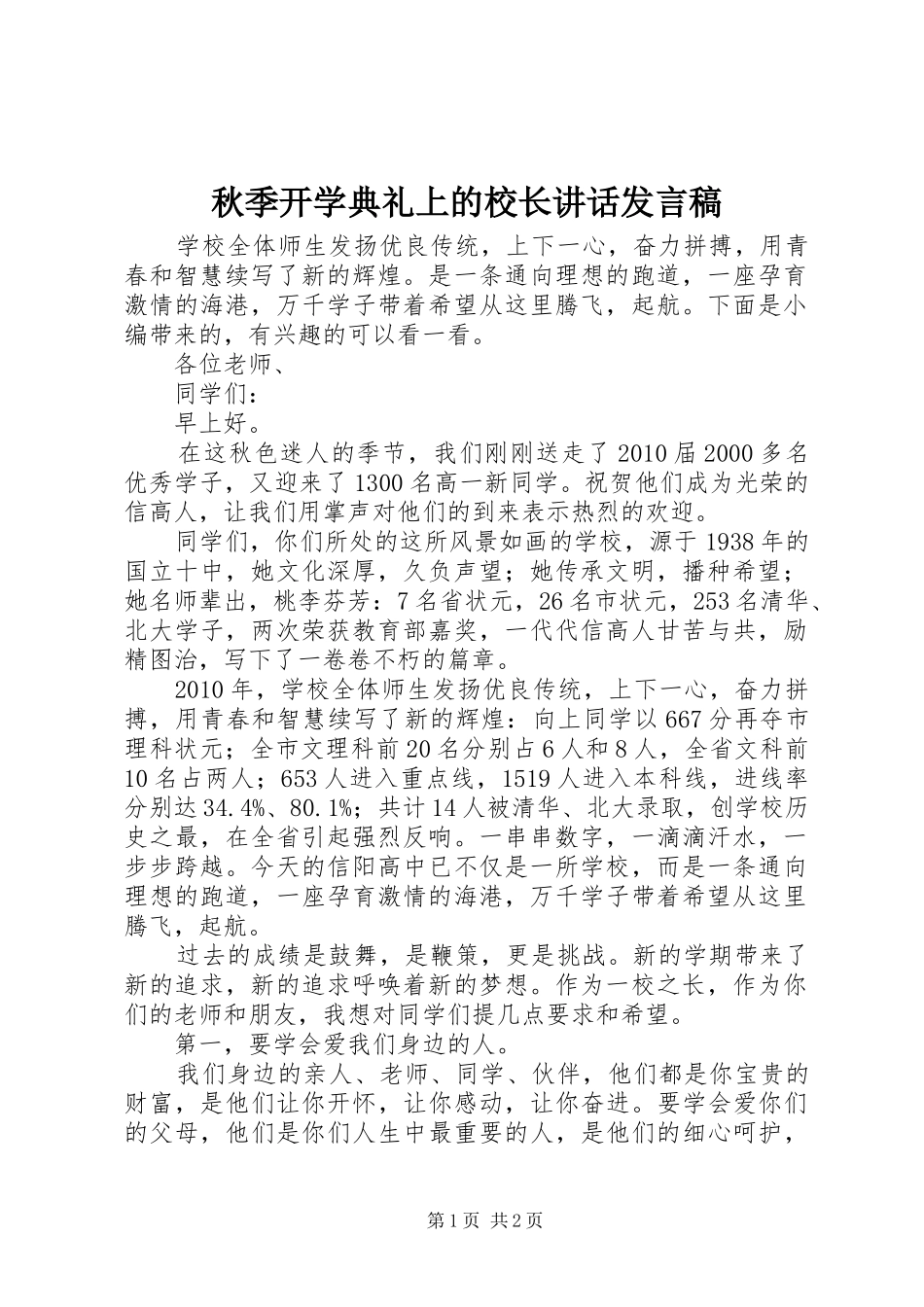 秋季开学典礼上的校长讲话发言稿

学校全体师生发扬优良传统，上下一心，奋力拼搏，用青春和智慧续写了新的辉煌。是一条通向理想的跑道，一座孕育激情的海港，万千学子带着希望从这里腾飞，起航。下面是小编带来的，有兴趣的可以看一看。

各位老师、

同学们：

早上好。

在这秋色迷人的季节，我们刚刚送走了2010届2000多名优秀学子，又迎来了1300名高一新同学。祝贺他们成为光荣的信高人，让我们用掌声对他们的到来表示热烈的欢迎。

同学们，你们所处的这所风景如画的学校，源于1938年的国立十中，她文化深厚，久负声望；她传承文明，播种希望；她名师辈出，桃李芬芳：7名省状元，26名市状元，253名清华、北大学子，两次荣获教育部嘉奖，一代代信高人甘苦与共，励精图治，写下了一卷卷不朽的篇章。

2010年，学校全体师生发扬优良传统，上下一心，奋力拼搏，用青春和智慧续写了新的辉煌：向上同学以667分再夺市理科状元；全市文理科前20名分别占6人和8人，全省文科前10名占两人；653人进入重点线，1519人进入本科线，进线率分别达34.4%、80.1%；共计14人被清华、北大录取，创学校历史之最，在全省引起强烈反响。一串串数字，一滴滴汗水，一步步跨越。今天的信阳高中已不仅是一所学校，而是一条通向理想的跑道，一座孕育激情的海港，万千学子带着希望从这里腾飞，起航。

过去的成绩是鼓舞，是鞭策，更是挑战。新的学期带来了新的追求，新的追求呼唤着新的梦想。作为一校之长，作为你们的老师和朋友，我想对同学们提几点要求和希望。

第一，要学会爱我们身边的人。

我们身边的亲人、老师、同学、伙伴，他们都是你宝贵的财富，是他们让你开怀，让你感动，让你奋进。要学会爱你们的父母，他们是你们人生中最重要的人，是他们的细心呵护，

第1页 共2页